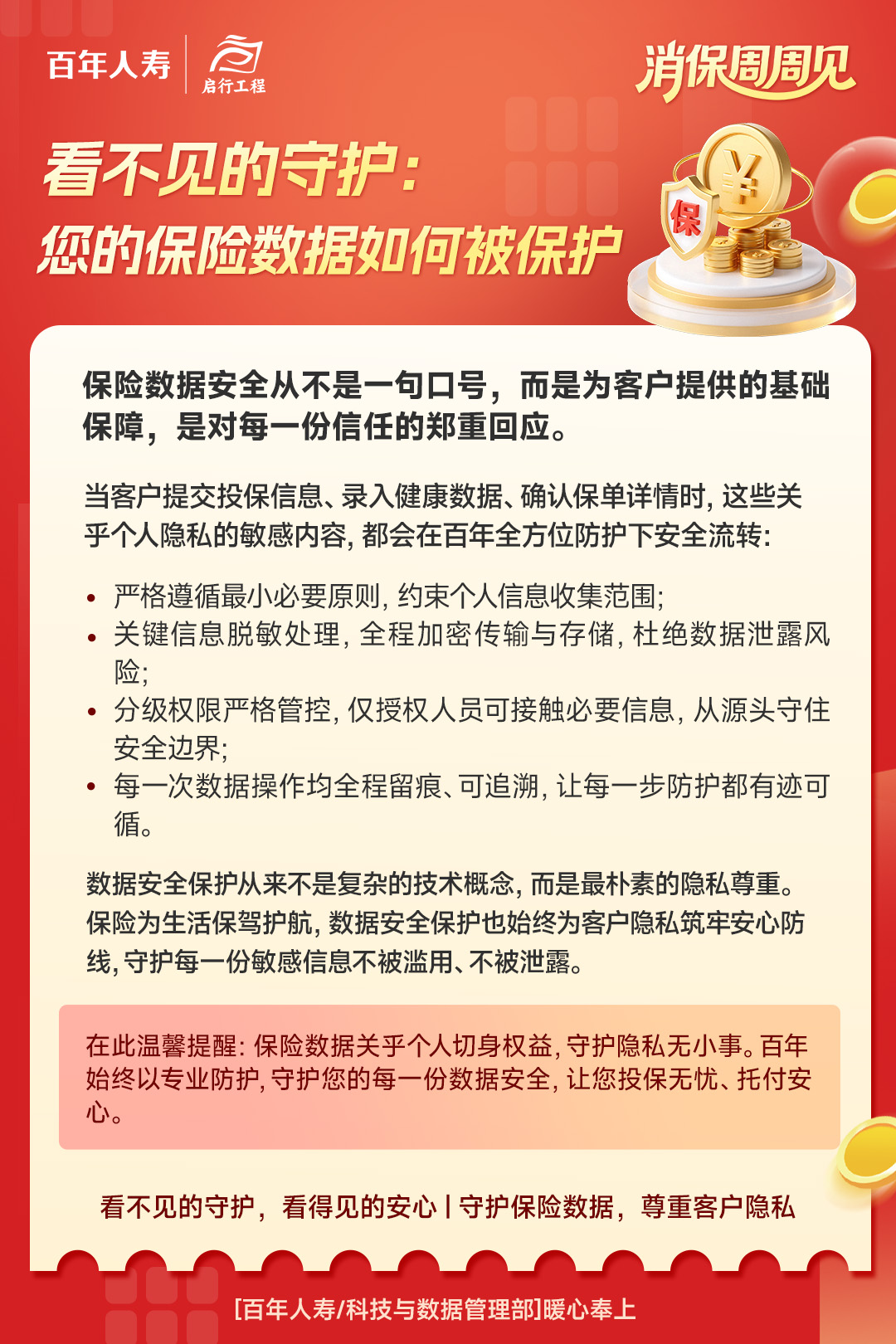 百年人寿
启行工程

消保周周见

看不见的守护：
您的保险数据如何被保护

保

保险数据安全从不是一句口号，而是为客户提供的基础保障，是对每一份信任的郑重回应。

当客户提交投保信息、录入健康数据、确认保单详情时，这些关乎个人隐私的敏感内容，都会在百年全方位防护下安全流转：

• 严格遵循最小必要原则，约束个人信息收集范围；
• 关键信息脱敏处理，全程加密传输与存储，杜绝数据泄露风险；
• 分级权限严格管控，仅授权人员可接触必要信息，从源头守住安全边界；
• 每一次数据操作均全程留痕、可追溯，让每一步防护都有迹可循。

数据安全保护从来不是复杂的技术概念，而是最朴素的隐私尊重。保险为生活保驾护航，数据安全保护也始终为客户隐私筑牢安心防线，守护每一份敏感信息不被滥用、不被泄露。

在此温馨提醒：保险数据关乎个人切身权益，守护隐私无小事。百年始终以专业防护，守护您的每一份数据安全，让您投保无忧、托付安心。

看不见的守护，看得见的安心 | 守护保险数据，尊重客户隐私

[百年人寿/科技与数据管理部]暖心奉上